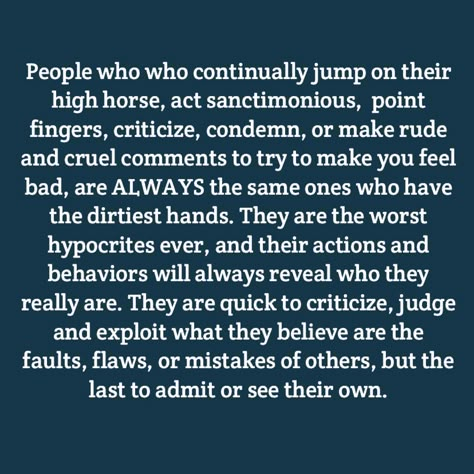 People who who continually jump on their high horse, act sanctimonious, point fingers, criticize, condemn, or make rude and cruel comments to try to make you feel bad, are ALWAYS the same ones who have the dirtiest hands. They are the worst hypocrites ever, and their actions and behaviors will always reveal who they really are. They are quick to criticize, judge and exploit what they believe are the faults, flaws, or mistakes of others, but the last to admit or see their own.